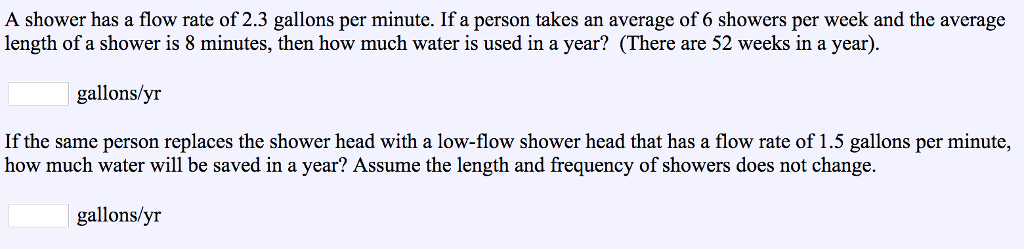 A shower has a flow rate of 2.3 gallons per minute. If a person takes an average of 6 showers per week and the average length of a shower is 8 minutes, then how much water is used in a year? (There are 52 weeks in a year).

gallons/yr

If the same person replaces the shower head with a low-flow shower head that has a flow rate of 1.5 gallons per minute, how much water will be saved in a year? Assume the length and frequency of showers does not change.

gallons/yr